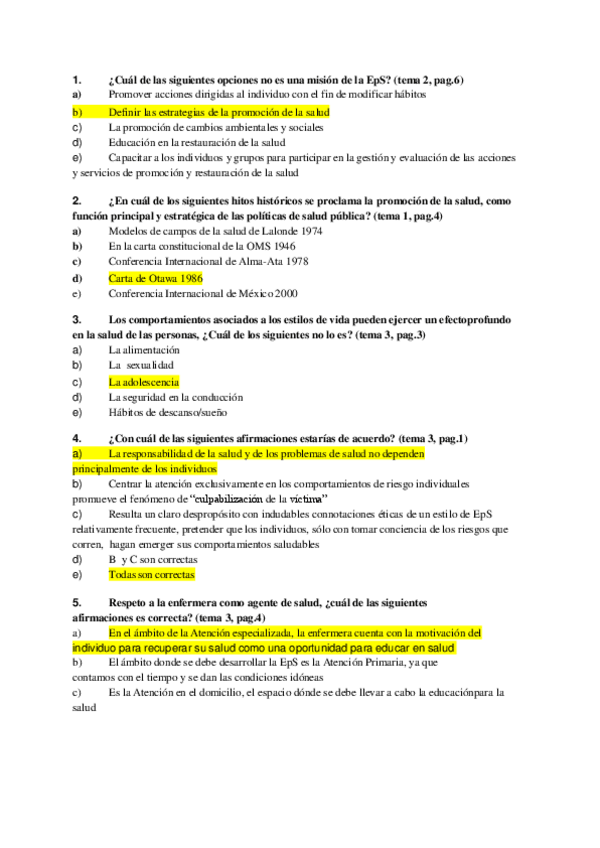 1. ¿Cuál de las siguientes opciones no es una misión de la EpS? (tema 2, pag.6)
a) Promover acciones dirigidas al individuo con el fin de modificar hábitos
b) Definir las estrategias de la promoción de la salud
c) La promoción de cambios ambientales y sociales
d) Educación en la restauración de la salud
e) Capacitar a los individuos y grupos para participar en la gestión y evaluación de las acciones y servicios de promoción y restauración de la salud

2. ¿En cuál de los siguientes hitos históricos se proclama la promoción de la salud, como función principal y estratégica de las políticas de salud pública? (tema 1, pag.4)
a) Modelos de campos de la salud de Lalonde 1974
b) En la carta constitucional de la OMS 1946
c) Conferencia Internacional de Alma-Ata 1978
d) Carta de Otawa 1986
e) Conferencia Internacional de México 2000

3. Los comportamientos asociados a los estilos de vida pueden ejercer un efectoprofundo en la salud de las personas, ¿Cuál de los siguientes no lo es? (tema 3, pag.3)
a) La alimentación
b) La sexualidad
c) La adolescencia
d) La seguridad en la conducción
e) Hábitos de descanso/sueño

4. ¿Con cuál de las siguientes afirmaciones estarías de acuerdo? (tema 3, pag.1)
a) La responsabilidad de la salud y de los problemas de salud no dependen principalmente de los individuos
b) Centrar la atención exclusivamente en los comportamientos de riesgo individuales promueve el fenómeno de "culpabilización de la víctima"
c) Resulta un claro despropósito con indudables connotaciones éticas de un estilo de EpS relativamente frecuente, pretender que los individuos, sólo con tomar conciencia de los riesgos que corren, hagan emerger sus comportamientos saludables
d) B y C son correctas
e) Todas son correctas

5. Respeto a la enfermera como agente de salud, ¿cuál de las siguientes afirmaciones es correcta? (tema 3, pag.4)
a) En el ámbito de la Atención especializada, la enfermera cuenta con la motivación del individuo para recuperar su salud como una oportunidad para educar en salud
b) El ámbito donde se debe desarrollar la EpS es la Atención Primaria, ya que contamos con el tiempo y se dan las condiciones idóneas
c) Es la Atención en el domicilio, el espacio dónde se debe llevar a cabo la educaciónpara la salud